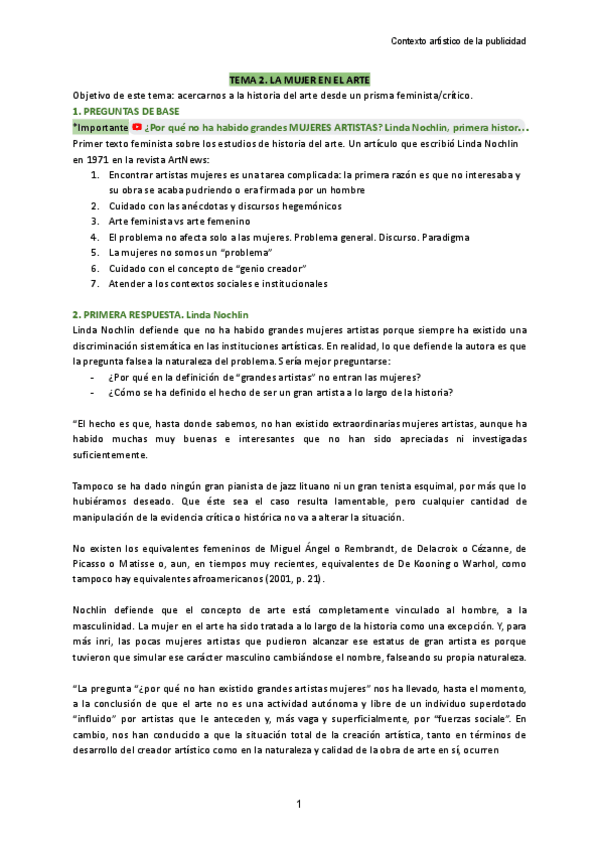 Contexto artístico de la publicidad

TEMA 2. LA MUJER EN EL ARTE

Objetivo de este tema: acercarnos a la historia del arte desde un prisma feminista/crítico.

1. PREGUNTAS DE BASE

*Importante ¿Por qué no ha habido grandes MUJERES ARTISTAS? Linda Nochlin, primera histor…

Primer texto feminista sobre los estudios de historia del arte. Un artículo que escribió Linda Nochlin en 1971 en la revista ArtNews:

1. Encontrar artistas mujeres es una tarea complicada: la primera razón es que no interesaba y su obra se acaba pudriendo o era firmada por un hombre
2. Cuidado con las anécdotas y discursos hegemónicos
3. Arte feminista vs arte femenino
4. El problema no afecta solo a las mujeres. Problema general. Discurso. Paradigma
5. La mujeres no somos un "problema"
6. Cuidado con el concepto de "genio creador"
7. Atender a los contextos sociales e institucionales

2. PRIMERA RESPUESTA. Linda Nochlin

Linda Nochlin defiende que no ha habido grandes mujeres artistas porque siempre ha existido una discriminación sistemática en las instituciones artísticas. En realidad, lo que defiende la autora es que la pregunta falsea la naturaleza del problema. Sería mejor preguntarse:

- ¿Por qué en la definición de "grandes artistas" no entran las mujeres?
- ¿Cómo se ha definido el hecho de ser un gran artista a lo largo de la historia?

"El hecho es que, hasta donde sabemos, no han existido extraordinarias mujeres artistas, aunque ha habido muchas muy buenas e interesantes que no han sido apreciadas ni investigadas suficientemente.

Tampoco se ha dado ningún gran pianista de jazz lituano ni un gran tenista esquimal, por más que lo hubiéramos deseado. Que éste sea el caso resulta lamentable, pero cualquier cantidad de manipulación de la evidencia crítica o histórica no va a alterar la situación.

No existen los equivalentes femeninos de Miguel Ángel o Rembrandt, de Delacroix o Cézanne, de Picasso o Matisse o, aun, en tiempos muy recientes, equivalentes de De Kooning o Warhol, como tampoco hay equivalentes afroamericanos (2001, p. 21).

Nochlin defiende que el concepto de arte está completamente vinculado al hombre, a la masculinidad. La mujer en el arte ha sido tratada a lo largo de la historia como una excepción. Y, para más inri, las pocas mujeres artistas que pudieron alcanzar ese estatus de gran artista es porque tuvieron que simular ese carácter masculino cambiándose el nombre, falseando su propia naturaleza.

"La pregunta "¿por qué no han existido grandes artistas mujeres" nos ha llevado, hasta el momento, a la conclusión de que el arte no es una actividad autónoma y libre de un individuo superdotado "influido" por artistas que le anteceden y, más vaga y superficialmente, por "fuerzas sociale". En cambio, nos han conducido a que la situación total de la creación artística, tanto en términos de desarrollo del creador artístico como en la naturaleza y calidad de la obra de arte en sí, ocurren

1